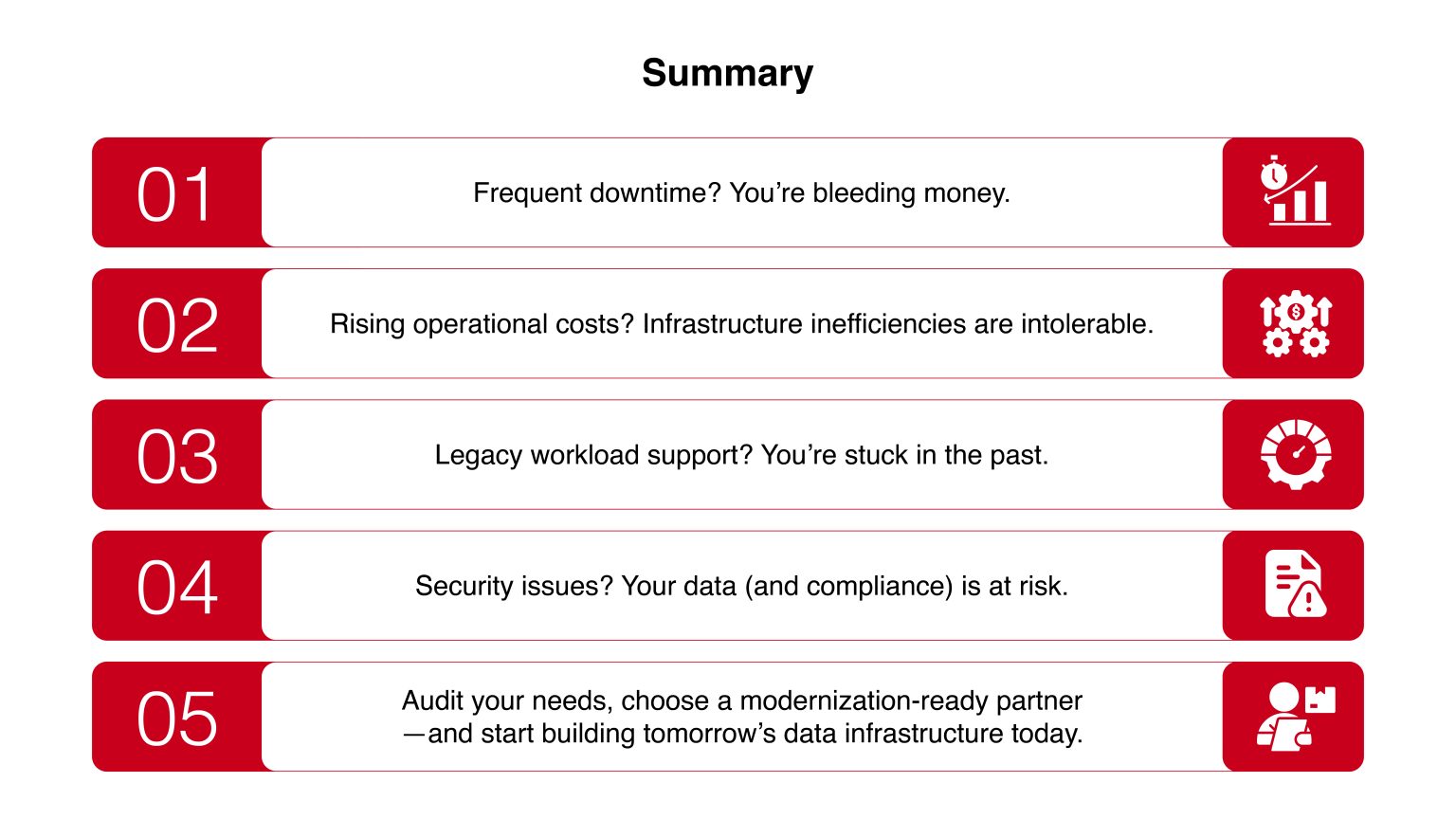 Summary

01

Frequent downtime? You're bleeding money.

02

Rising operational costs? Infrastructure inefficiencies are intolerable.

03

Legacy workload support? You're stuck in the past.

04

Security issues? Your data (and compliance) is at risk.

05

Audit your needs, choose a modernization-ready partner —and start building tomorrow's data infrastructure today.